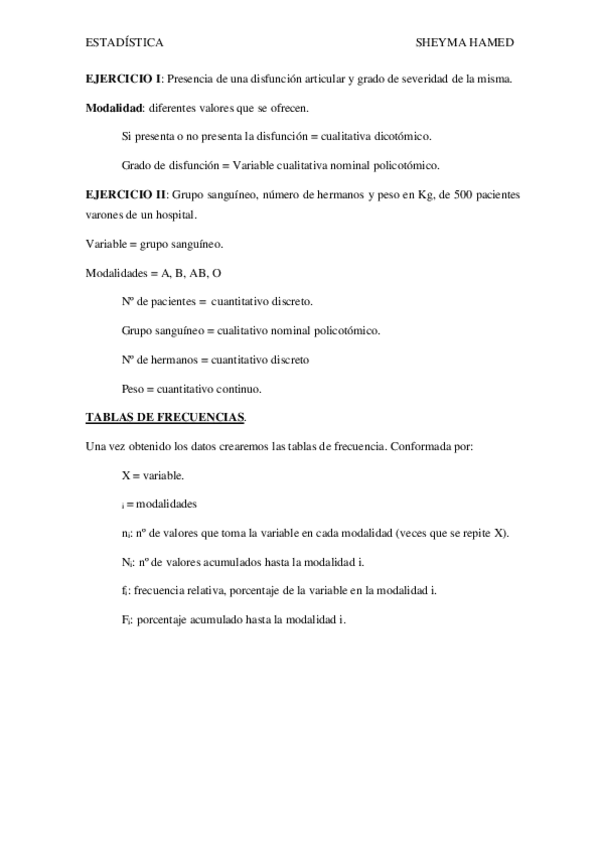 ESTADÍSTICA SHEYMA HAMED

EJERCICIO I: Presencia de una disfunción articular y grado de severidad de la misma.

Modalidad: diferentes valores que se ofrecen.

Si presenta o no presenta la disfunción = cualitativa dicotómico.

Grado de disfunción = Variable cualitativa nominal policotómico.

EJERCICIO II: Grupo sanguíneo, número de hermanos y peso en Kg, de 500 pacientes varones de un hospital.

Variable = grupo sanguíneo.

Modalidades = A, B, AB, O

Nº de pacientes = cuantitativo discreto.

Grupo sanguíneo = cualitativo nominal policotómico.

Nº de hermanos = cuantitativo discreto

Peso = cuantitativo continuo.

TABLAS DE FRECUENCIAS.

Una vez obtenido los datos crearemos las tablas de frecuencia. Conformada por:

X = variable.

$_i$ = modalidades

$n_i$: nº de valores que toma la variable en cada modalidad (veces que se repite X).

$N_i$: nº de valores acumulados hasta la modalidad i.

$f_i$: frecuencia relativa, porcentaje de la variable en la modalidad i.

$F_i$: porcentaje acumulado hasta la modalidad i.